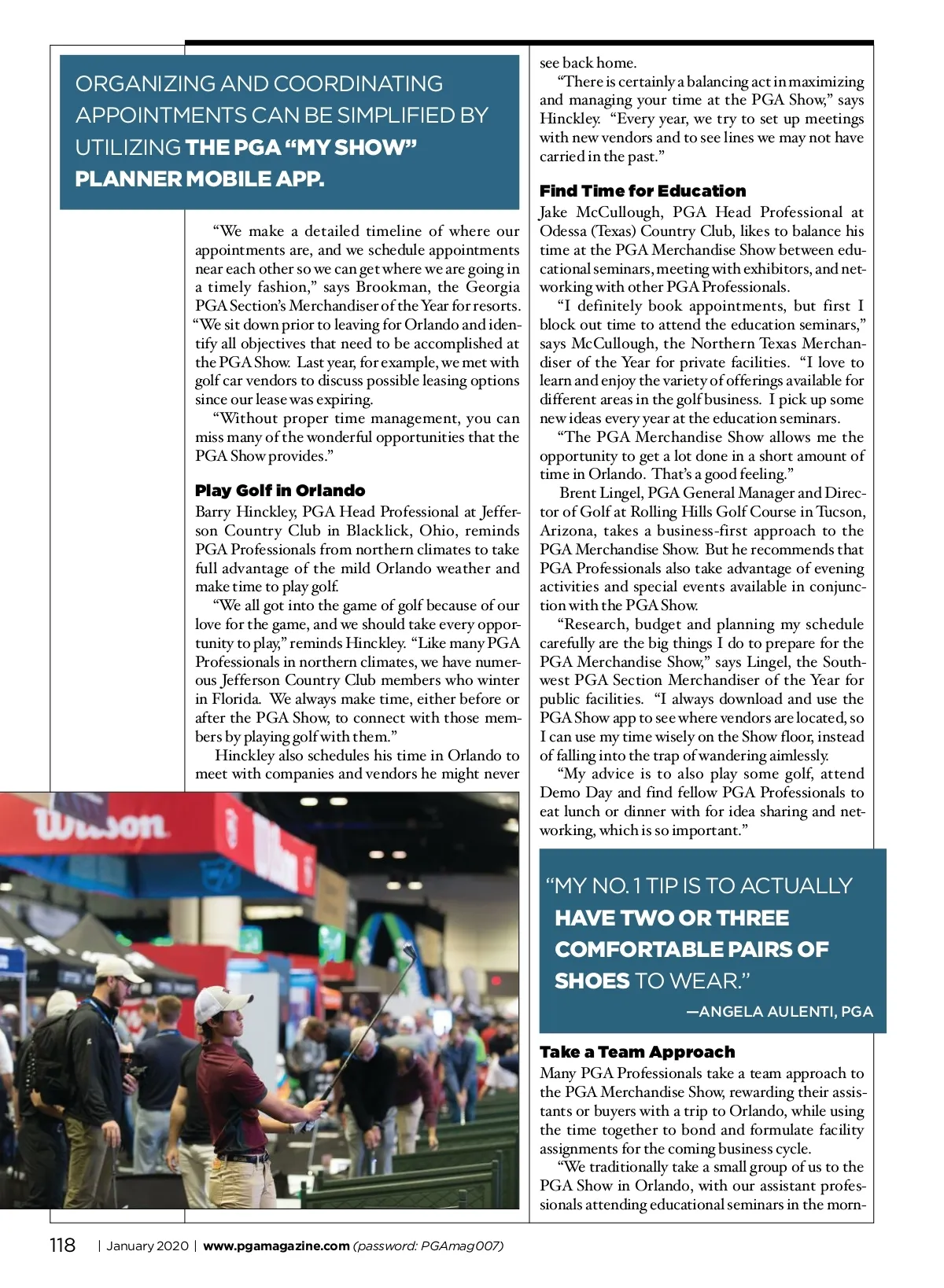 ORGANIZING AND COORDINATING APPOINTMENTS CAN BE SIMPLIFIED BY UTILIZING THE PGA "MY SHOW" PLANNER MOBILE APP.

"We make a detailed timeline of where our appointments are, and we schedule appointments near each other so we can get where we are going in a timely fashion," says Brookman, the Georgia PGA Section's Merchandiser of the Year for resorts. "We sit down prior to leaving for Orlando and identify all objectives that need to be accomplished at the PGA Show. Last year, for example, we met with golf car vendors to discuss possible leasing options since our lease was expiring.

"Without proper time management, you can miss many of the wonderful opportunities that the PGA Show provides."

Play Golf in Orlando

Barry Hinckley, PGA Head Professional at Jefferson Country Club in Blacklick, Ohio, reminds PGA Professionals from northern climates to take full advantage of the mild Orlando weather and make time to play golf.

"We all got into the game of golf because of our love for the game, and we should take every opportunity to play," reminds Hinckley. "Like many PGA Professionals in northern climates, we have numerous Jefferson Country Club members who winter in Florida. We always make time, either before or after the PGA Show, to connect with those members by playing golf with them."

Hinckley also schedules his time in Orlando to meet with companies and vendors he might never see back home.

"There is certainly a balancing act in maximizing and managing your time at the PGA Show," says Hinckley. "Every year, we try to set up meetings with new vendors and to see lines we may not have carried in the past."

Find Time for Education

Jake McCullough, PGA Head Professional at Odessa (Texas) Country Club, likes to balance his time at the PGA Merchandise Show between educational seminars, meeting with exhibitors, and networking with other PGA Professionals.

"I definitely book appointments, but first I block out time to attend the education seminars," says McCullough, the Northern Texas Merchandiser of the Year for private facilities. "I love to learn and enjoy the variety of offerings available for different areas in the golf business. I pick up some new ideas every year at the education seminars.

"The PGA Merchandise Show allows me the opportunity to get a lot done in a short amount of time in Orlando. That's a good feeling."

Brent Lingel, PGA General Manager and Director of Golf at Rolling Hills Golf Course in Tucson, Arizona, takes a business-first approach to the PGA Merchandise Show. But he recommends that PGA Professionals also take advantage of evening activities and special events available in conjunction with the PGA Show.

"Research, budget and planning my schedule carefully are the big things I do to prepare for the PGA Merchandise Show," says Lingel, the Southwest PGA Section Merchandiser of the Year for public facilities. "I always download and use the PGA Show app to see where vendors are located, so I can use my time wisely on the Show floor, instead of falling into the trap of wandering aimlessly.

"My advice is to also play some golf, attend Demo Day and find fellow PGA Professionals to eat lunch or dinner with for idea sharing and networking, which is so important."

"MY NO. 1 TIP IS TO ACTUALLY HAVE TWO OR THREE COMFORTABLE PAIRS OF SHOES TO WEAR."
—ANGELA AULENTI, PGA

Take a Team Approach

Many PGA Professionals take a team approach to the PGA Merchandise Show, rewarding their assistants or buyers with a trip to Orlando, while using the time together to bond and formulate facility assignments for the coming business cycle.

"We traditionally take a small group of us to the PGA Show in Orlando, with our assistant professionals attending educational seminars in the morn-

Wilson

118 | January 2020 | www.pgamagazine.com (password: PGAmag007)